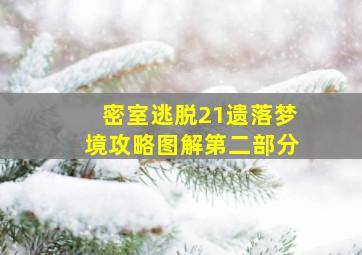 密室逃脱21遗落梦境攻略图解第二部分